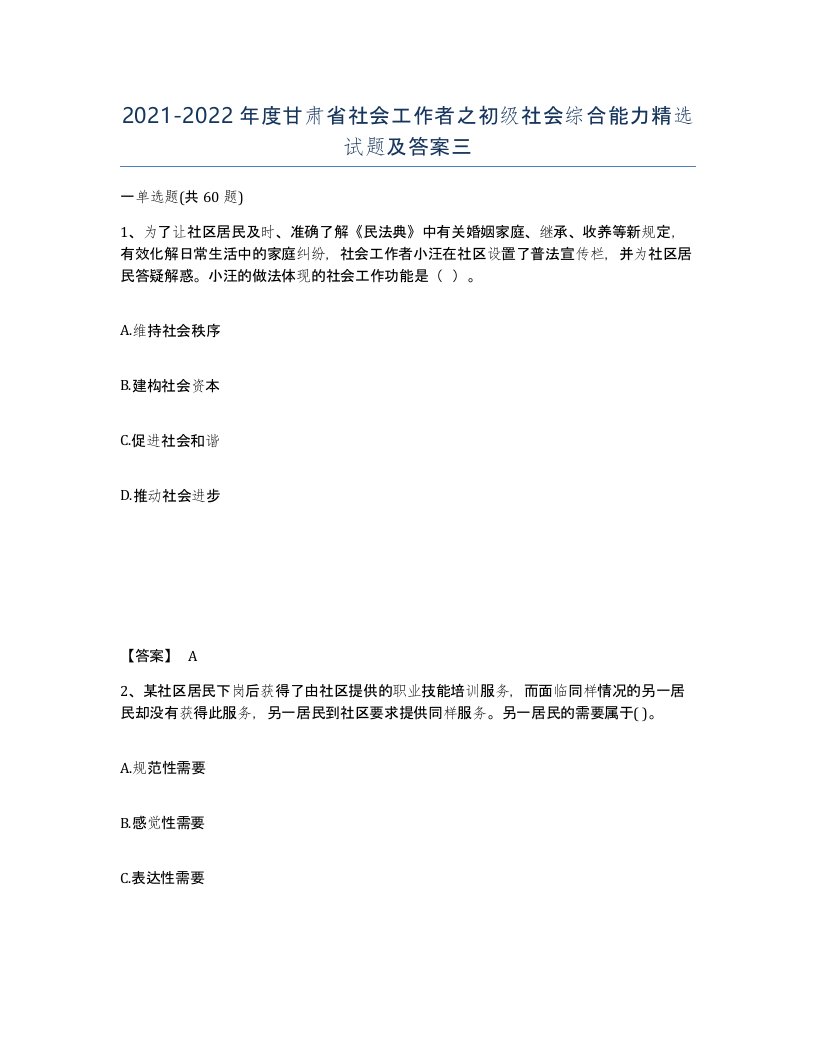 2021-2022年度甘肃省社会工作者之初级社会综合能力精选试题及答案三

一单选题(共60题)

1、为了让社区居民及时、准确了解《民法典》中有关婚姻家庭、继承、收养等新规定，有效化解日常生活中的家庭纠纷，社会工作者小汪在社区设置了普法宣传栏，并为社区居民答疑解惑。小汪的做法体现的社会工作功能是（ ）。

A.维持社会秩序

B.建构社会资本

C.促进社会和谐

D.推动社会进步

【答案】 A

2、某社区居民下岗后获得了由社区提供的职业技能培训服务，而面临同样情况的另一居民却没有获得此服务，另一居民到社区要求提供同样服务。另一居民的需要属于( )。

A.规范性需要

B.感觉性需要

C.表达性需要